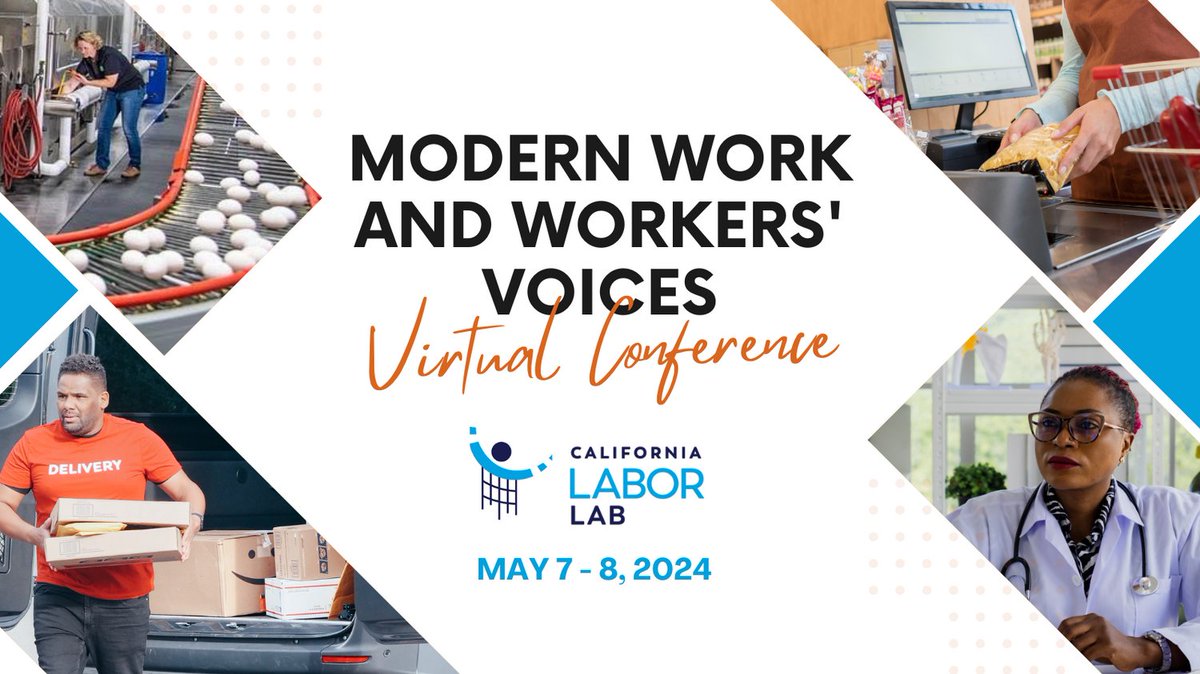 MODERN WORK AND WORKERS' VOICES

Virtual Conference

CALIFORNIA LABOR LAB

MAY 7 - 8, 2024

DELIVERY